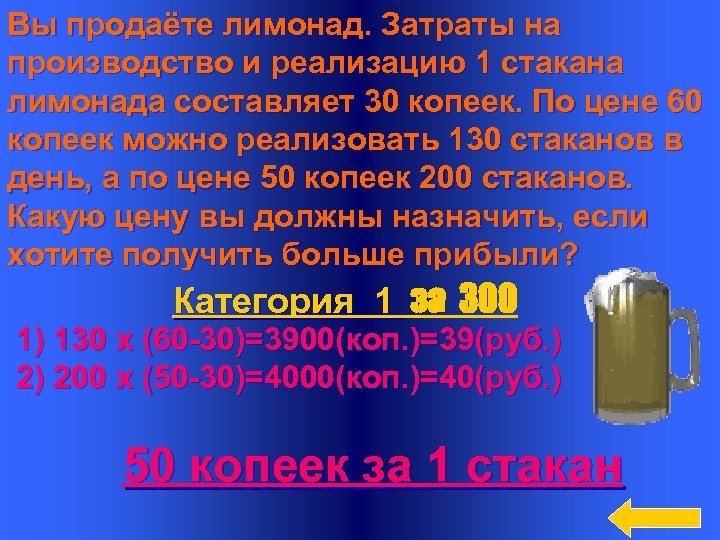 Вы продаёте лимонад. Затраты на производство и реализацию 1 стакана лимонада составляет 30 копеек. По цене 60 копеек можно реализовать 130 стаканов в день, а по цене 50 копеек 200 стаканов. Какую цену вы должны назначить, если хотите получить больше прибыли?

Категория 1 за 300

1) 130 х (60-30)=3900(коп.)=39(руб.)
2) 200 х (50-30)=4000(коп.)=40(руб.)

50 копеек за 1 стакан